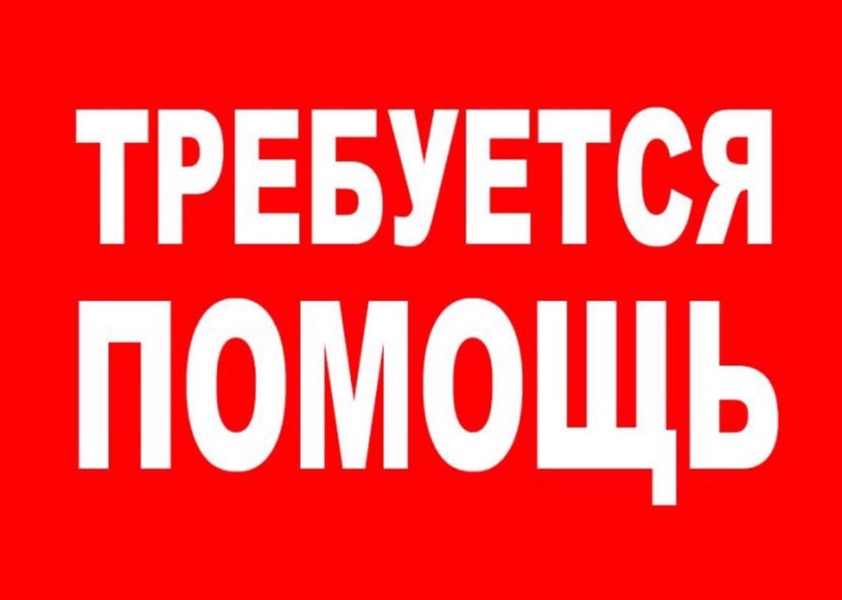 ТРЕБУЕТСЯ
ПОМОЩЬ